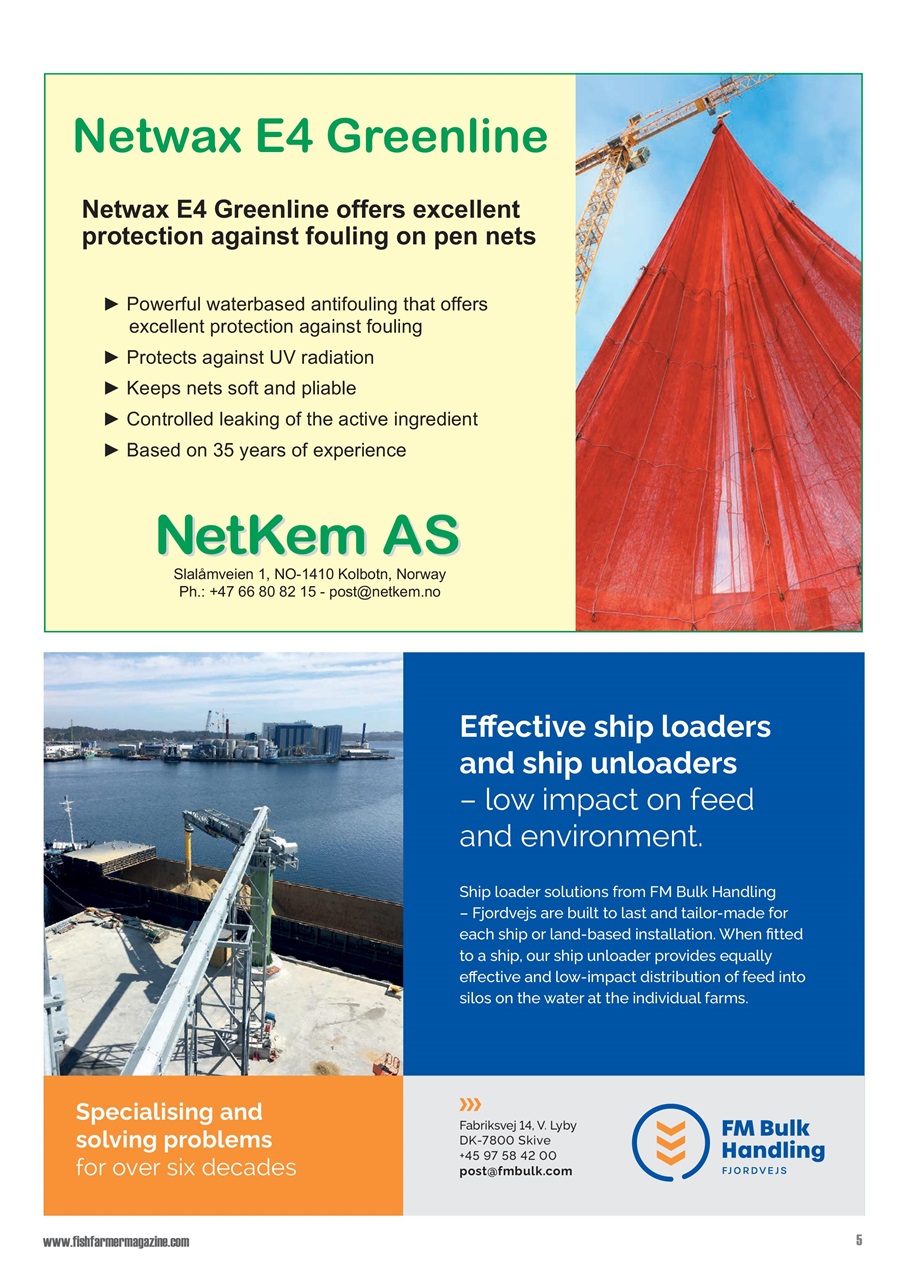 Netwax E4 Greenline

Netwax E4 Greenline offers excellent protection against fouling on pen nets

► Powerful waterbased antifouling that offers excellent protection against fouling
► Protects against UV radiation
► Keeps nets soft and pliable
► Controlled leaking of the active ingredient
► Based on 35 years of experience

NetKem AS
Slalåmveien 1, NO-1410 Kolbotn, Norway
Ph.: +47 66 80 82 15 - post@netkem.no

Effective ship loaders and ship unloaders – low impact on feed and environment.

Ship loader solutions from FM Bulk Handling – Fjordvejs are built to last and tailor-made for each ship or land-based installation. When fitted to a ship, our ship unloader provides equally effective and low-impact distribution of feed into silos on the water at the individual farms.

Specialising and solving problems for over six decades

Fabriksvej 14, V. Lyby
DK-7800 Skive
+45 97 58 42 00
post@fmbulk.com

FM Bulk Handling
FJORDVEJS

www.fishfarmermagazine.com

5